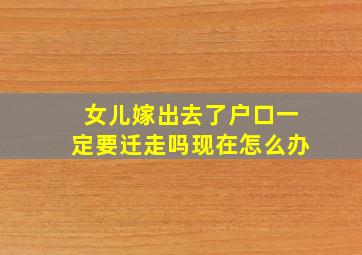 女儿嫁出去了户口一定要迁走吗现在怎么办